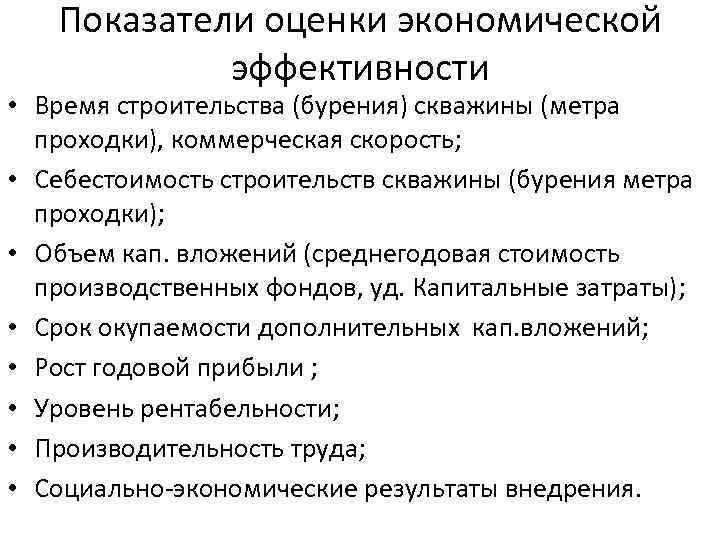 Показатели оценки экономической эффективности

• Время строительства (бурения) скважины (метра проходки), коммерческая скорость;
• Себестоимость строительств скважины (бурения метра проходки);
• Объем кап. вложений (среднегодовая стоимость производственных фондов, уд. Капитальные затраты);
• Срок окупаемости дополнительных кап.вложений;
• Рост годовой прибыли ;
• Уровень рентабельности;
• Производительность труда;
• Социально-экономические результаты внедрения.